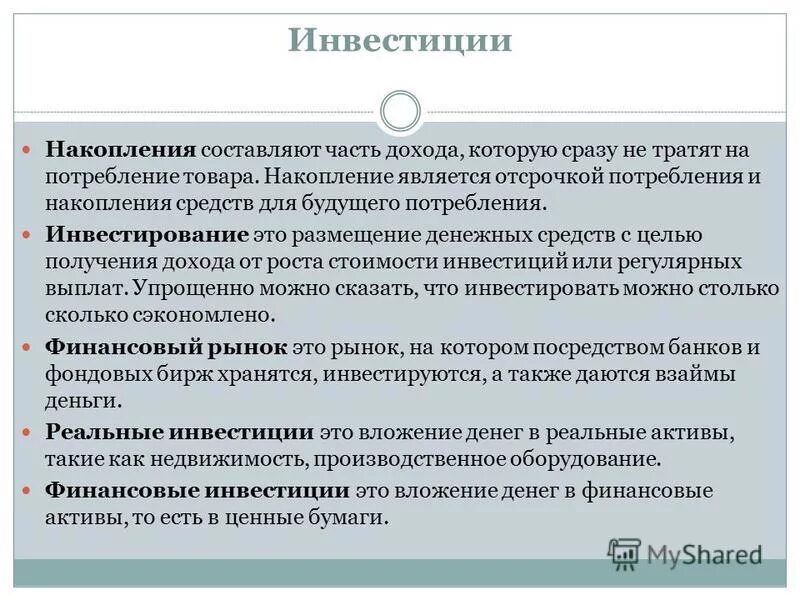 Инвестиции

Накопления составляют часть дохода, которую сразу не тратят на потребление товара. Накопление является отсрочкой потребления и накопления средств для будущего потребления.

Инвестирование это размещение денежных средств с целью получения дохода от роста стоимости инвестиций или регулярных выплат. Упрощенно можно сказать, что инвестировать можно столько сколько сэкономлено.

Финансовый рынок это рынок, на котором посредством банков и фондовых бирж хранятся, инвестируются, а также даются взаймы деньги.

Реальные инвестиции это вложение денег в реальные активы, такие как недвижимость, производственное оборудование.

Финансовые инвестиции это вложение денег в финансовые активы, то есть в ценные бумаги.

MyShared